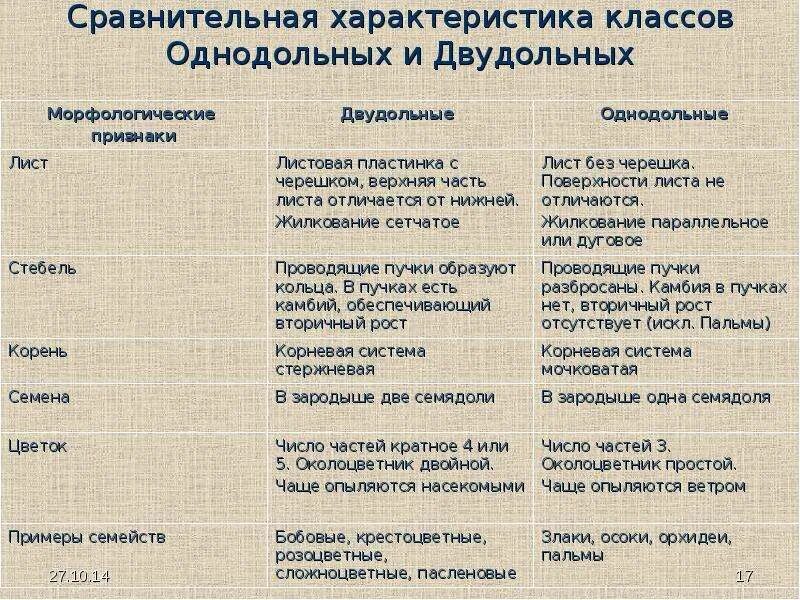 Сравнительная характеристика классов Однодольных и Двудольных

| Морфологические признаки | Двудольные | Однодольные |
|---|---|---|
| Лист | Листовая пластинка с черешком, верхняя часть листа отличается от нижней. Жилкование сетчатое | Лист без черешка. Поверхности листа не отличаются. Жилкование параллельное или дуговое |
| Стебель | Проводящие пучки образуют кольца. В пучках есть камбий, обеспечивающий вторичный рост | Проводящие пучки разбросаны. Камбия в пучках нет, вторичный рост отсутствует (искл. Пальмы) |
| Корень | Корневая система стержневая | Корневая система мочковатая |
| Семена | В зародыше две семядоли | В зародыше одна семядоля |
| Цветок | Число частей кратное 4 или 5. Околоцветник двойной. Чаще опыляются насекомыми | Число частей 3. Околоцветник простой. Чаще опыляются ветром |
| Примеры семейств | Бобовые, крестоцветные, розоцветные, сложноцветные, пасленовые | Злаки, осоки, орхидеи, пальмы |

27.10.14

17